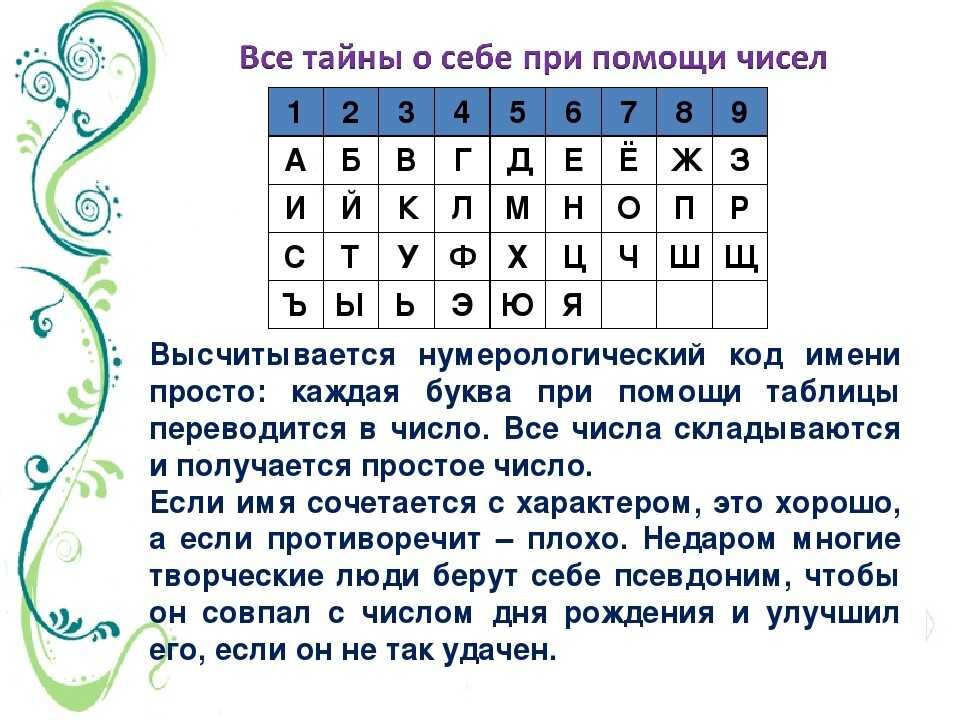 Все тайны о себе при помощи чисел

| 1 | 2 | 3 | 4 | 5 | 6 | 7 | 8 | 9 |
|---|---|---|---|---|---|---|---|---|
| А | Б | В | Г | Д | Е | Ё | Ж | З |
| И | Й | К | Л | М | Н | О | П | Р |
| С | Т | У | Ф | Х | Ц | Ч | Ш | Щ |
| Ъ | Ы | Ь | Э | Ю | Я | | | |

Высчитывается нумерологический код имени просто: каждая буква при помощи таблицы переводится в число. Все числа складываются и получается простое число.
Если имя сочетается с характером, это хорошо, а если противоречит – плохо. Недаром многие творческие люди берут себе псевдоним, чтобы он совпал с числом дня рождения и улучшил его, если он не так удачен.